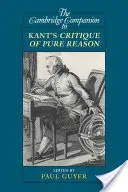 The Cambridge Companion to

KANT'S CRITIQUE OF PURE REASON

EDITED BY
PAUL GUYER